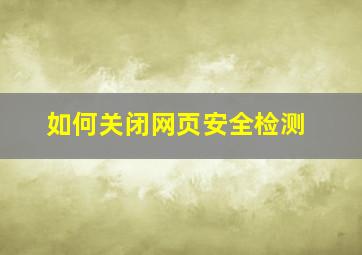 如何关闭网页安全检测